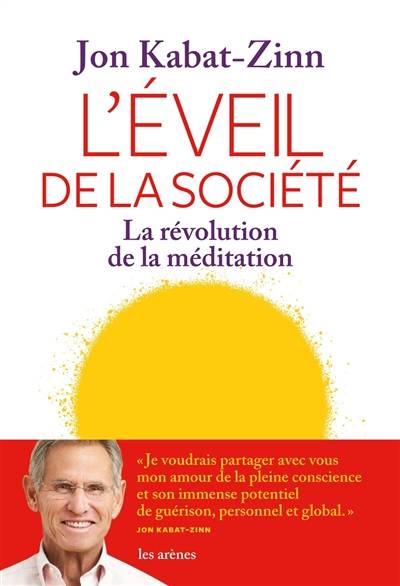 Jon Kabat-Zinn

L'ÉVEIL DE LA SOCIÉTÉ

La révolution de la méditation

« Je voudrais partager avec vous mon amour de la pleine conscience et son immense potentiel de guérison, personnel et global. »
JON KABAT-ZINN

les arènes